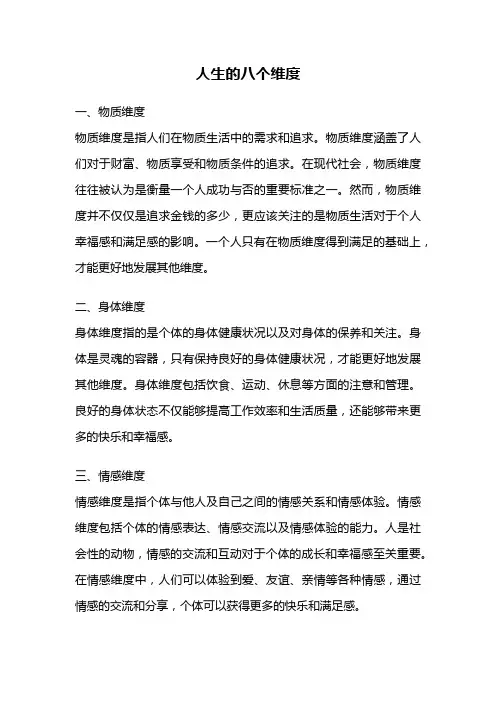 人生的八个维度

一、物质维度

物质维度是指人们在物质生活中的需求和追求。物质维度涵盖了人们对于财富、物质享受和物质条件的追求。在现代社会，物质维度往往被认为是衡量一个人成功与否的重要标准之一。然而，物质维度并不仅仅是追求金钱的多少，更应该关注的是物质生活对于个人幸福感和满足感的影响。一个人只有在物质维度得到满足的基础上，才能更好地发展其他维度。

二、身体维度

身体维度指的是个体的身体健康状况以及对身体的保养和关注。身体是灵魂的容器，只有保持良好的身体健康状况，才能更好地发展其他维度。身体维度包括饮食、运动、休息等方面的注意和管理。良好的身体状态不仅能够提高工作效率和生活质量，还能够带来更多的快乐和幸福感。

三、情感维度

情感维度是指个体与他人及自己之间的情感关系和情感体验。情感维度包括个体的情感表达、情感交流以及情感体验的能力。人是社会性的动物，情感的交流和互动对于个体的成长和幸福感至关重要。在情感维度中，人们可以体验到爱、友谊、亲情等各种情感，通过情感的交流和分享，个体可以获得更多的快乐和满足感。